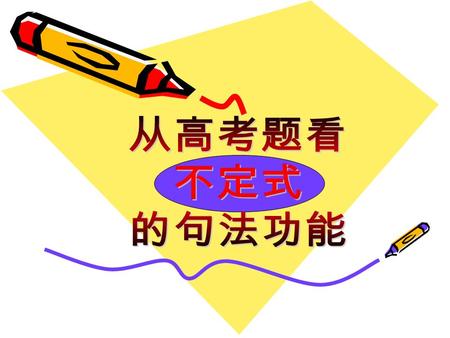 从高考题看
不定式
的句法功能